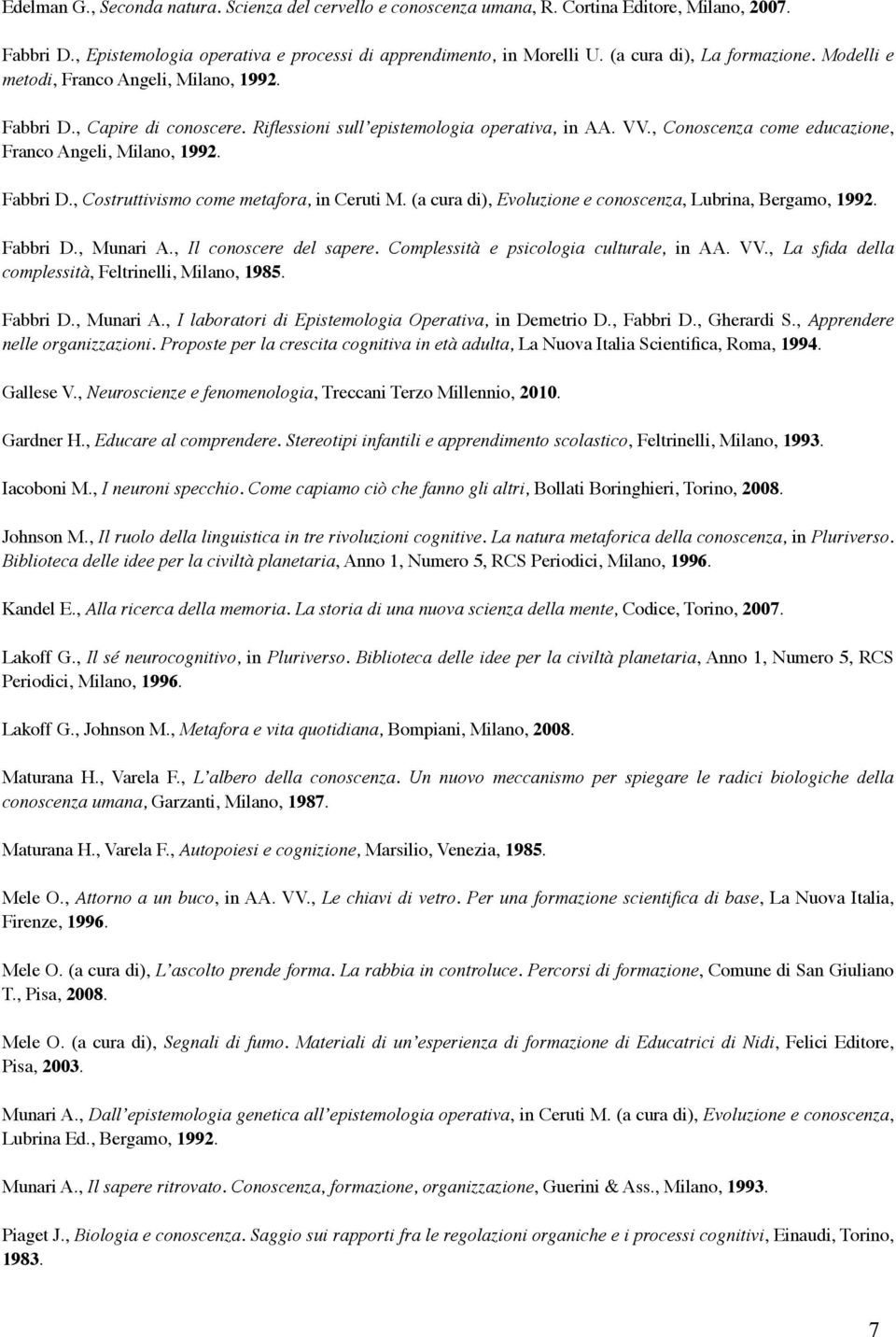 Edelman G., Seconda natura. Scienza del cervello e conoscenza umana, R. Cortina Editore, Milano, 2007.

Fabbri D., Epistemologia operativa e processi di apprendimento, in Morelli U. (a cura di), La formazione. Modelli e metodi, Franco Angeli, Milano, 1992.

Fabbri D., Capire di conoscere. Riflessioni sull'epistemologia operativa, in AA. VV., Conoscenza come educazione, Franco Angeli, Milano, 1992.

Fabbri D., Costruttivismo come metafora, in Ceruti M. (a cura di), Evoluzione e conoscenza, Lubrina, Bergamo, 1992.

Fabbri D., Munari A., Il conoscere del sapere. Complessità e psicologia culturale, in AA. VV., La sfida della complessità, Feltrinelli, Milano, 1985.

Fabbri D., Munari A., I laboratori di Epistemologia Operativa, in Demetrio D., Fabbri D., Gherardi S., Apprendere nelle organizzazioni. Proposte per la crescita cognitiva in età adulta, La Nuova Italia Scientifica, Roma, 1994.

Gallese V., Neuroscienze e fenomenologia, Treccani Terzo Millennio, 2010.

Gardner H., Educare al comprendere. Stereotipi infantili e apprendimento scolastico, Feltrinelli, Milano, 1993.

Iacoboni M., I neuroni specchio. Come capiamo ciò che fanno gli altri, Bollati Boringhieri, Torino, 2008.

Johnson M., Il ruolo della linguistica in tre rivoluzioni cognitive. La natura metaforica della conoscenza, in Pluriverso. Biblioteca delle idee per la civiltà planetaria, Anno 1, Numero 5, RCS Periodici, Milano, 1996.

Kandel E., Alla ricerca della memoria. La storia di una nuova scienza della mente, Codice, Torino, 2007.

Lakoff G., Il sé neurocognitivo, in Pluriverso. Biblioteca delle idee per la civiltà planetaria, Anno 1, Numero 5, RCS Periodici, Milano, 1996.

Lakoff G., Johnson M., Metafora e vita quotidiana, Bompiani, Milano, 2008.

Maturana H., Varela F., L'albero della conoscenza. Un nuovo meccanismo per spiegare le radici biologiche della conoscenza umana, Garzanti, Milano, 1987.

Maturana H., Varela F., Autopoiesi e cognizione, Marsilio, Venezia, 1985.

Mele O., Attorno a un buco, in AA. VV., Le chiavi di vetro. Per una formazione scientifica di base, La Nuova Italia, Firenze, 1996.

Mele O. (a cura di), L'ascolto prende forma. La rabbia in controluce. Percorsi di formazione, Comune di San Giuliano T., Pisa, 2008.

Mele O. (a cura di), Segnali di fumo. Materiali di un'esperienza di formazione di Educatrici di Nidi, Felici Editore, Pisa, 2003.

Munari A., Dall'epistemologia genetica all'epistemologia operativa, in Ceruti M. (a cura di), Evoluzione e conoscenza, Lubrina Ed., Bergamo, 1992.

Munari A., Il sapere ritrovato. Conoscenza, formazione, organizzazione, Guerini & Ass., Milano, 1993.

Piaget J., Biologia e conoscenza. Saggio sui rapporti fra le regolazioni organiche e i processi cognitivi, Einaudi, Torino, 1983.

7